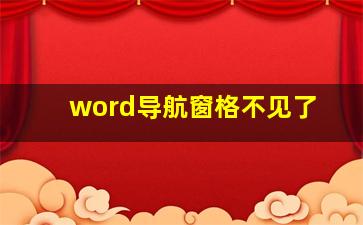 word导航窗格不见了